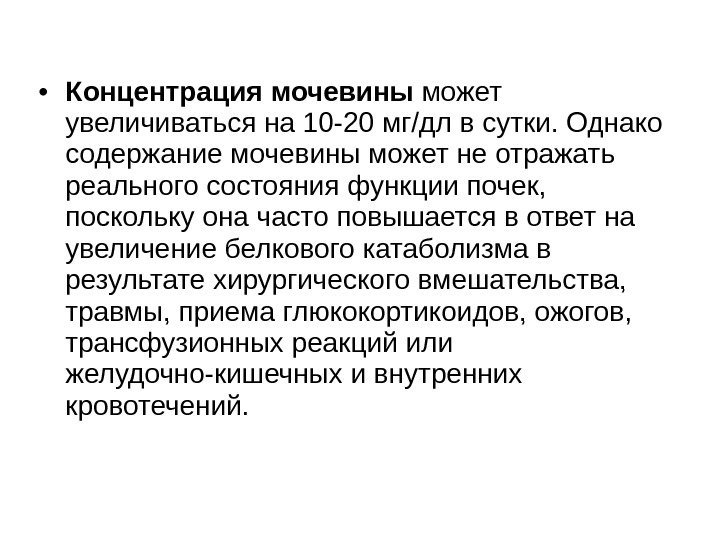 • Концентрация мочевины может увеличиваться на 10-20 мг/дл в сутки. Однако содержание мочевины может не отражать реального состояния функции почек, поскольку она часто повышается в ответ на увеличение белкового катаболизма в результате хирургического вмешательства, травмы, приема глюкокортикоидов, ожогов, трансфузионных реакций или желудочно-кишечных и внутренних кровотечений.